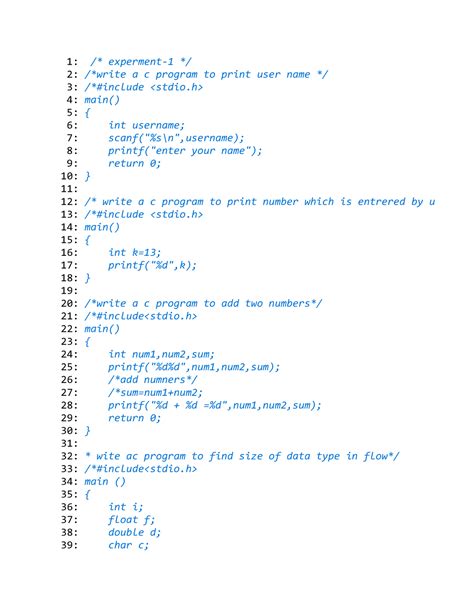 1: /* experment-1 */
2: /*write a c program to print user name */
3: /*#include <stdio.h>
4: main()
5: {
6: int username;
7: scanf("%s\n",username);
8: printf("enter your name");
9: return 0;
10: }
11:
12: /* write a c program to print number which is entrered by u
13: /*#include <stdio.h>
14: main()
15: {
16: int k=13;
17: printf("%d",k);
18: }
19:
20: /*write a c program to add two numbers*/
21: /*#include<stdio.h>
22: main()
23: {
24: int num1,num2,sum;
25: printf("%d%d",num1,num2,sum);
26: /*add numners*/
27: /*sum=num1+num2;
28: printf("%d + %d =%d",num1,num2,sum);
29: return 0;
30: }
31:
32: * wite ac program to find size of data type in flow*/
33: /*#include<stdio.h>
34: main ()
35: {
36: int i;
37: float f;
38: double d;
39: char c;